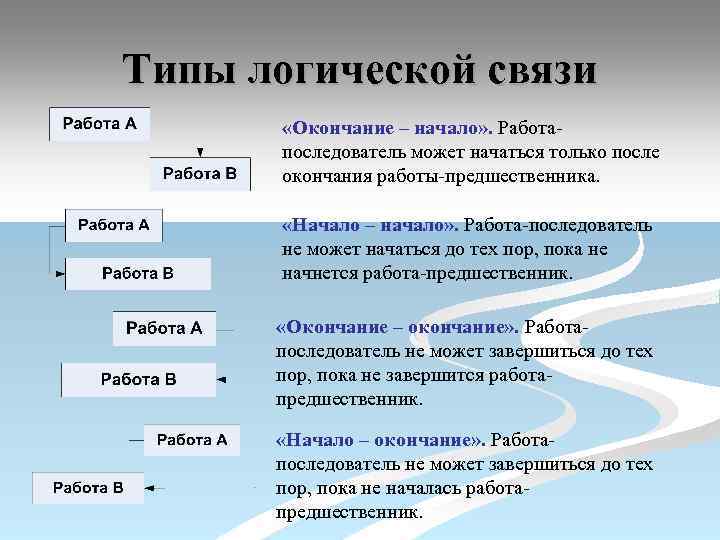 Типы логической связи

Работа А

Работа В

«Окончание – начало». Работа-последователь может начаться только после окончания работы-предшественника.

Работа А

Работа В

«Начало – начало». Работа-последователь не может начаться до тех пор, пока не начнется работа-предшественник.

Работа А

Работа В

«Окончание – окончание». Работа-последователь не может завершиться до тех пор, пока не завершится работа-предшественник.

Работа А

Работа В

«Начало – окончание». Работа-последователь не может завершиться до тех пор, пока не началась работа-предшественник.